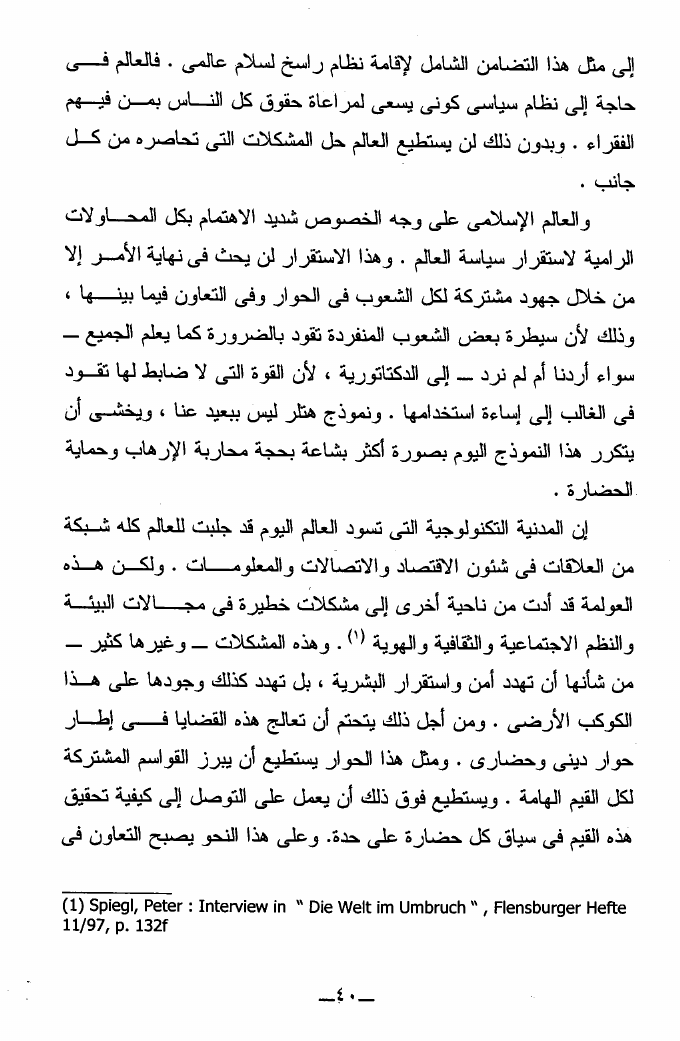 إلى مثل هذا التضامن الشامل لإقامة نظام راسخ لسلام عالمى . فالعالم فى حاجة إلى نظام سياسى كونى يسعى لمراعاة حقوق كل الناس بمن فيهم الفقراء . وبدون ذلك لن يستطيع العالم حل المشكلات التى تحاصره من كل جانب .

والعالم الإسلامى على وجه الخصوص شديد الاهتمام بكل المحاولات الرامية لاستقرار سياسة العالم . وهذا الاستقرار لن يحث فى نهاية الأمر إلا من خلال جهود مشتركة لكل الشعوب فى الحوار وفى التعاون فيما بينها ، وذلك لأن سيطرة بعض الشعوب المنفردة تقود بالضرورة كما يعلم الجميع — سواء أردنا أم لم نرد — إلى الدكتاتورية ، لأن القوة التى لا ضابط لها تقود فى الغالب إلى إساءة استخدامها . ونموذج هتلر ليس ببعيد عنا ، ويخشى أن يتكرر هذا النموذج اليوم بصورة أكثر بشاعة بحجة محاربة الإرهاب وحماية الحضارة .

إن المدنية التكنولوجية التى تسود العالم اليوم قد جلبت للعالم كله شبكة من العلاقات فى شئون الاقتصاد والاتصالات والمعلومات . ولكن هذه العولمة قد أدت من ناحية أخرى إلى مشكلات خطيرة فى مجالات البيئة والنظم الاجتماعية والثقافية والهوية $^{(1)}$ . وهذه المشكلات — وغيرها كثير — من شأنها أن تهدد أمن واستقرار البشرية ، بل تهدد كذلك وجودها على هذا الكوكب الأرضى . ومن أجل ذلك يتحتم أن تعالج هذه القضايا فى إطار حوار دينى وحضارى . ومثل هذا الحوار يستطيع أن يبرز القواسم المشتركة لكل القيم الهامة . ويستطيع فوق ذلك أن يعمل على التوصل إلى كيفية تحقيق هذه القيم فى سياق كل حضارة على حدة. وعلى هذا النحو يصبح التعاون فى

(1) Spiegl, Peter : Interview in " Die Welt im Umbruch " , Flensburger Hefte 11/97, p. 132f

—٤٠—